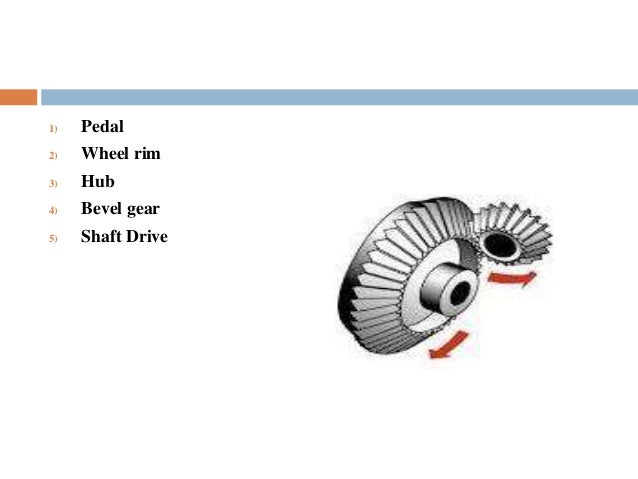 1) Pedal
2) Wheel rim
3) Hub
4) Bevel gear
5) Shaft Drive